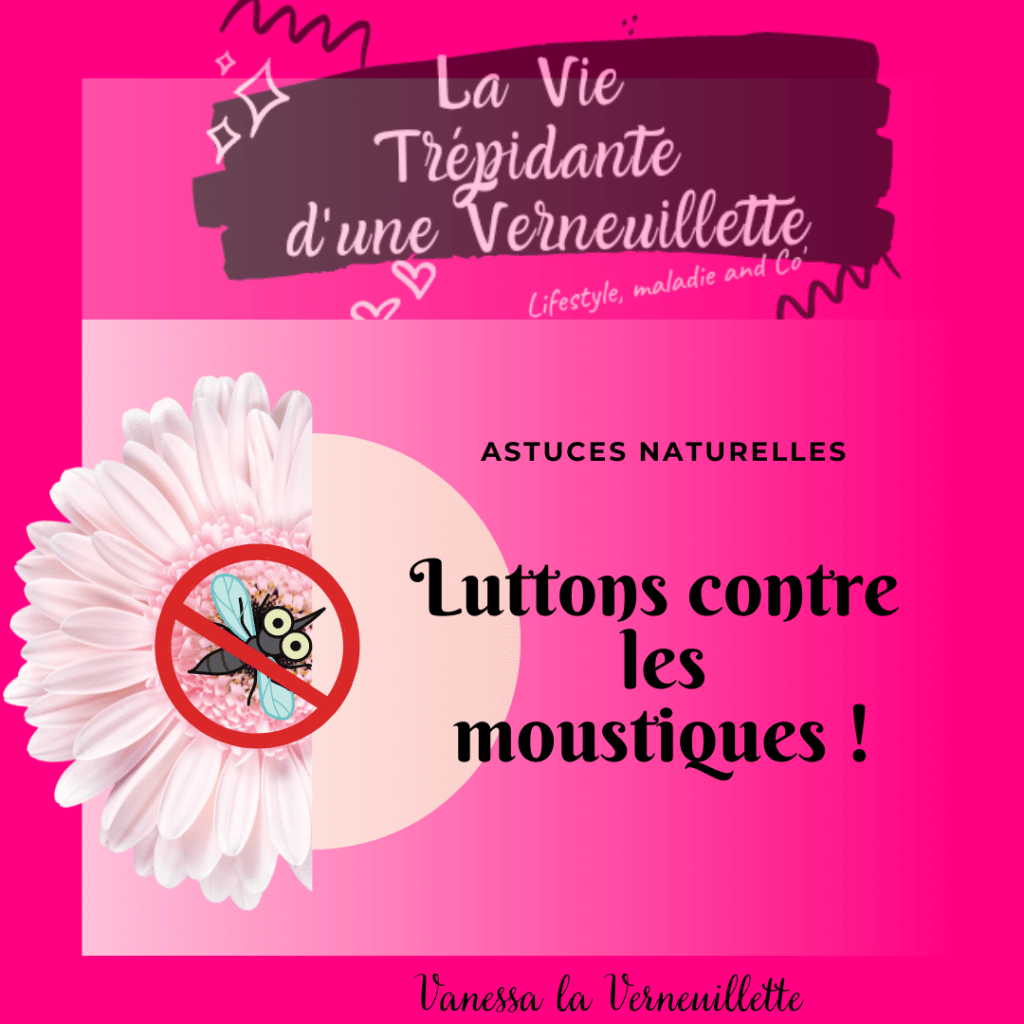 La Vie
Trépidante
d'une Verneuillette

Lifestyle, maladie and Co'

ASTUCES NATURELLES

Luttons contre les moustiques !

Vanessa la Verneuillette